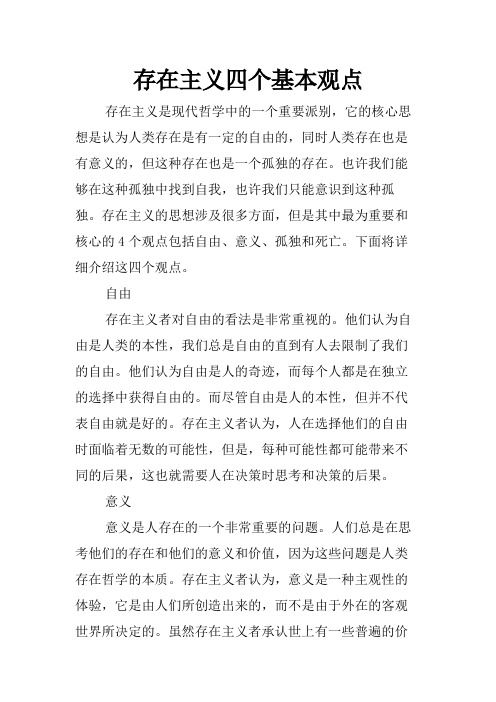 存在主义四个基本观点

存在主义是现代哲学中的一个重要派别，它的核心思想是认为人类存在是有一定的自由的，同时人类存在也是有意义的，但这种存在也是一个孤独的存在。也许我们能够在这种孤独中找到自我，也许我们只能意识到这种孤独。存在主义的思想涉及很多方面，但是其中最为重要和核心的 4 个观点包括自由、意义、孤独和死亡。下面将详细介绍这四个观点。

自由

存在主义者对自由的看法是非常重视的。他们认为自由是人类的本性，我们总是自由的直到有人去限制了我们的自由。他们认为自由是人的奇迹，而每个人都是在独立的选择中获得自由的。而尽管自由是人的本性，但并不代表自由就是好的。存在主义者认为，人在选择他们的自由时面临着无数的可能性，但是，每种可能性都可能带来不同的后果，这也就需要人在决策时思考和决策的后果。

意义

意义是人存在的一个非常重要的问题。人们总是在思考他们的存在和他们的意义和价值，因为这些问题是人类存在哲学的本质。存在主义者认为，意义是一种主观性的体验，它是由人们所创造出来的，而不是由于外在的客观世界所决定的。虽然存在主义者承认世上有一些普遍的价